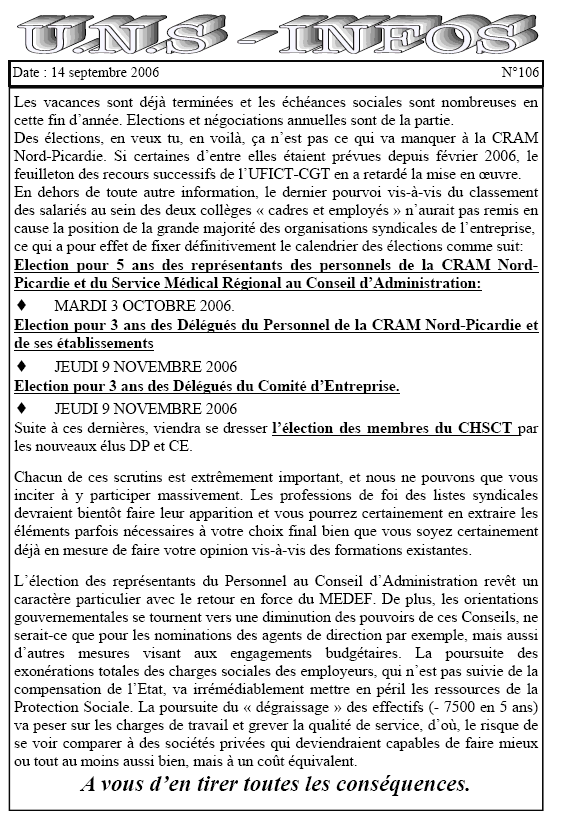 U.N.S -INFOS

Date : 14 septembre 2006 N°106

Les vacances sont déjà terminées et les échéances sociales sont nombreuses en cette fin d'année. Elections et négociations annuelles sont de la partie.
Des élections, en veux tu, en voilà, ça n'est pas ce qui va manquer à la CRAM Nord-Picardie. Si certaines d'entre elles étaient prévues depuis février 2006, le feuilleton des recours successifs de l'UFICT-CGT en a retardé la mise en œuvre.
En dehors de toute autre information, le dernier pourvoi vis-à-vis du classement des salariés au sein des deux collèges « cadres et employés » n'aurait pas remis en cause la position de la grande majorité des organisations syndicales de l'entreprise, ce qui a pour effet de fixer définitivement le calendrier des élections comme suit:
Election pour 5 ans des représentants des personnels de la CRAM Nord-Picardie et du Service Médical Régional au Conseil d'Administration:
♦ MARDI 3 OCTOBRE 2006.
Election pour 3 ans des Délégués du Personnel de la CRAM Nord-Picardie et de ses établissements
♦ JEUDI 9 NOVEMBRE 2006
Election pour 3 ans des Délégués du Comité d'Entreprise.
♦ JEUDI 9 NOVEMBRE 2006
Suite à ces dernières, viendra se dresser l'élection des membres du CHSCT par les nouveaux élus DP et CE.

Chacun de ces scrutins est extrêmement important, et nous ne pouvons que vous inciter à y participer massivement. Les professions de foi des listes syndicales devraient bientôt faire leur apparition et vous pourrez certainement en extraire les éléments parfois nécessaires à votre choix final bien que vous soyez certainement déjà en mesure de faire votre opinion vis-à-vis des formations existantes.

L'élection des représentants du Personnel au Conseil d'Administration revêt un caractère particulier avec le retour en force du MEDEF. De plus, les orientations gouvernementales se tournent vers une diminution des pouvoirs de ces Conseils, ne serait-ce que pour les nominations des agents de direction par exemple, mais aussi d'autres mesures visant aux engagements budgétaires. La poursuite des exonérations totales des charges sociales des employeurs, qui n'est pas suivie de la compensation de l'Etat, va irrémédiablement mettre en péril les ressources de la Protection Sociale. La poursuite du « dégraissage » des effectifs (- 7500 en 5 ans) va peser sur les charges de travail et grever la qualité de service, d'où, le risque de se voir comparer à des sociétés privées qui deviendraient capables de faire mieux ou tout au moins aussi bien, mais à un coût équivalent.
A vous d'en tirer toutes les conséquences.